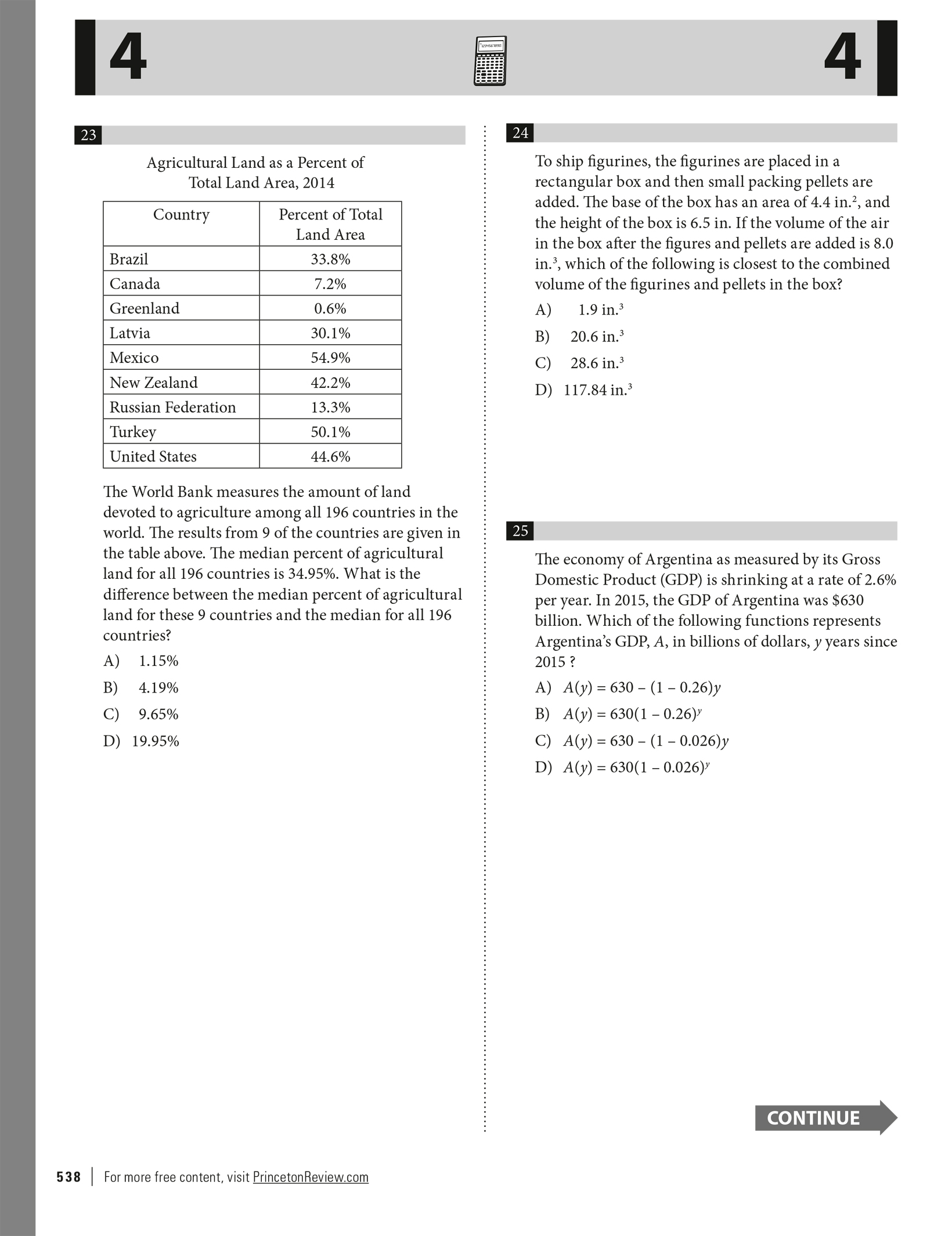 4

4

23

Agricultural Land as a Percent of Total Land Area, 2014

| Country | Percent of Total Land Area |
|---|---|
| Brazil | 33.8% |
| Canada | 7.2% |
| Greenland | 0.6% |
| Latvia | 30.1% |
| Mexico | 54.9% |
| New Zealand | 42.2% |
| Russian Federation | 13.3% |
| Turkey | 50.1% |
| United States | 44.6% |

The World Bank measures the amount of land devoted to agriculture among all 196 countries in the world. The results from 9 of the countries are given in the table above. The median percent of agricultural land for all 196 countries is 34.95%. What is the difference between the median percent of agricultural land for these 9 countries and the median for all 196 countries?

A) 1.15%

B) 4.19%

C) 9.65%

D) 19.95%

24

To ship figurines, the figurines are placed in a rectangular box and then small packing pellets are added. The base of the box has an area of 4.4 in.$^2$, and the height of the box is 6.5 in. If the volume of the air in the box after the figures and pellets are added is 8.0 in.$^3$, which of the following is closest to the combined volume of the figurines and pellets in the box?

A) 1.9 in.$^3$

B) 20.6 in.$^3$

C) 28.6 in.$^3$

D) 117.84 in.$^3$

25

The economy of Argentina as measured by its Gross Domestic Product (GDP) is shrinking at a rate of 2.6% per year. In 2015, the GDP of Argentina was \$630 billion. Which of the following functions represents Argentina's GDP, $A$, in billions of dollars, $y$ years since 2015 ?

A) $A(y) = 630 - (1 - 0.26)y$

B) $A(y) = 630(1 - 0.26)^y$

C) $A(y) = 630 - (1 - 0.026)y$

D) $A(y) = 630(1 - 0.026)^y$

CONTINUE

538 | For more free content, visit PrincetonReview.com